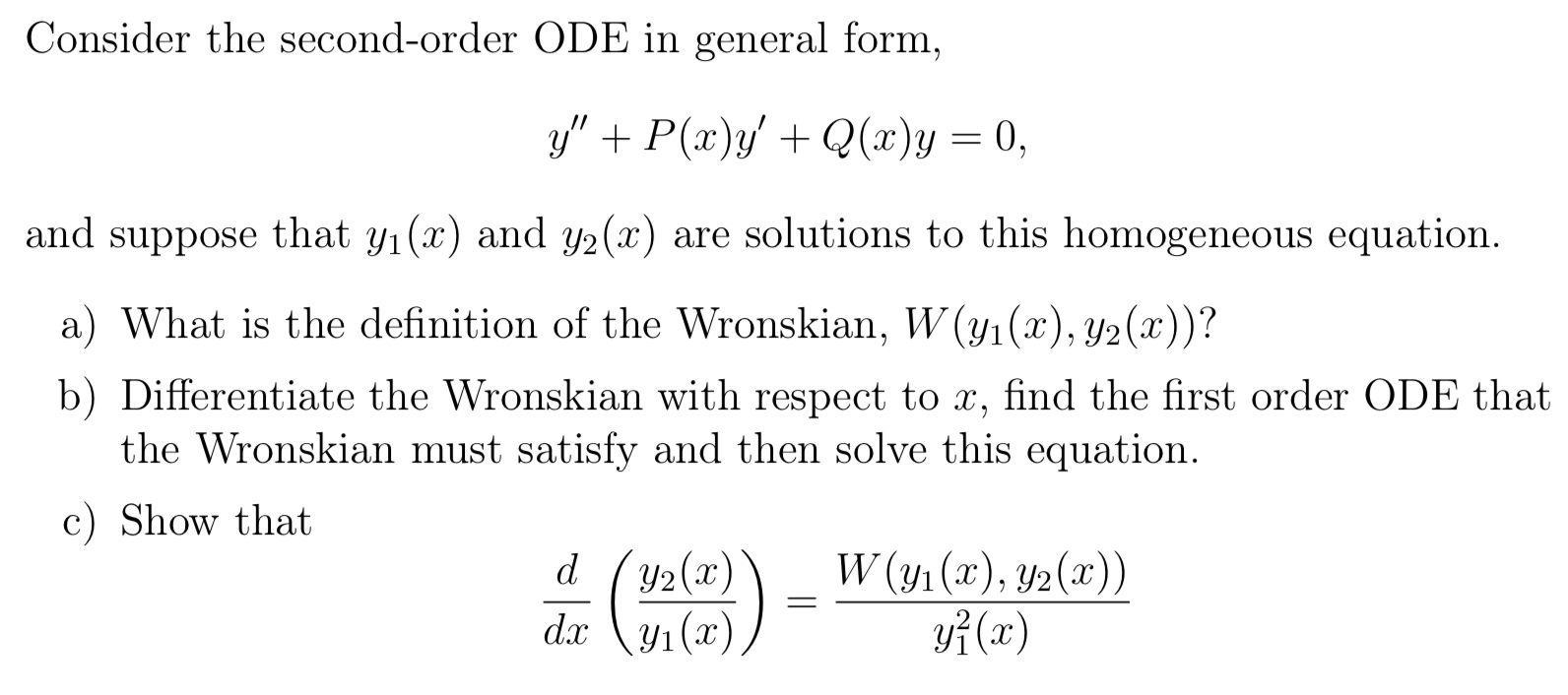 Consider the second-order ODE in general form,

$$y'' + P(x)y' + Q(x)y = 0,$$

and suppose that $y_1(x)$ and $y_2(x)$ are solutions to this homogeneous equation.

a) What is the definition of the Wronskian, $W(y_1(x), y_2(x))$?

b) Differentiate the Wronskian with respect to $x$, find the first order ODE that the Wronskian must satisfy and then solve this equation.

c) Show that

$$\frac{d}{dx}\left(\frac{y_2(x)}{y_1(x)}\right) = \frac{W(y_1(x), y_2(x))}{y_1^2(x)}$$